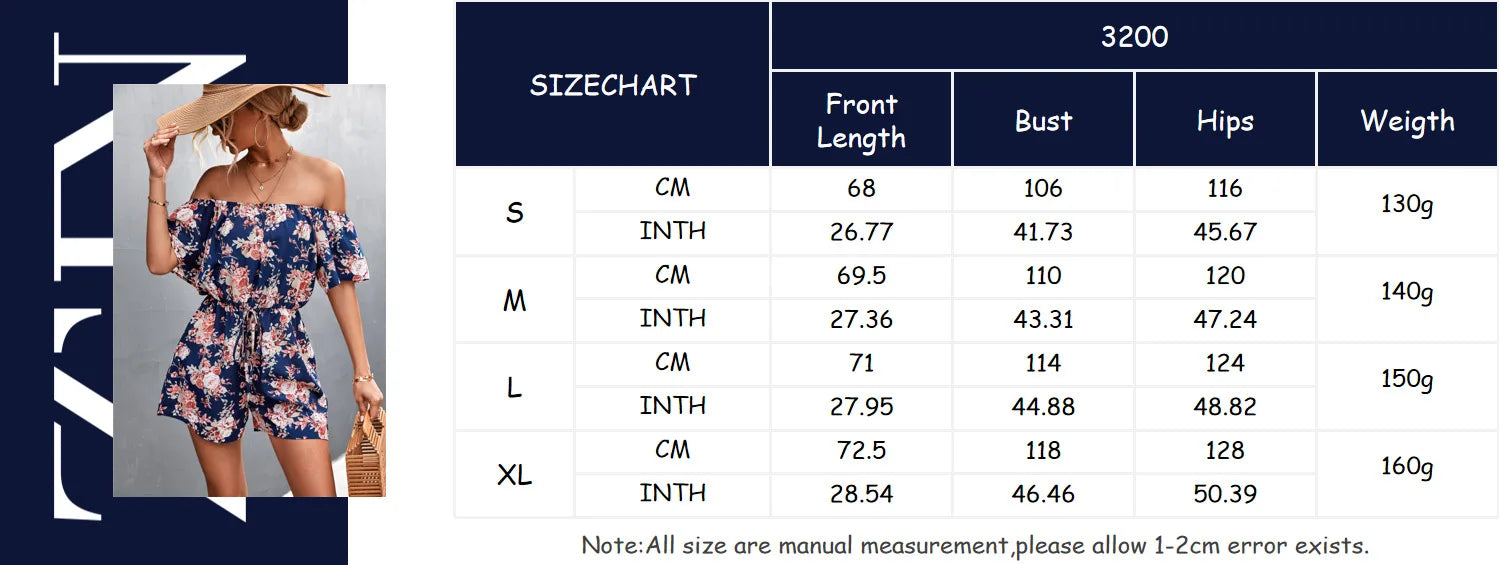 | SIZECHART | | 3200 | | | |
|---|---|---|---|---|---|
| | | Front Length | Bust | Hips | Weigth |
| S | CM | 68 | 106 | 116 | 130g |
| | INTH | 26.77 | 41.73 | 45.67 | |
| M | CM | 69.5 | 110 | 120 | 140g |
| | INTH | 27.36 | 43.31 | 47.24 | |
| L | CM | 71 | 114 | 124 | 150g |
| | INTH | 27.95 | 44.88 | 48.82 | |
| XL | CM | 72.5 | 118 | 128 | 160g |
| | INTH | 28.54 | 46.46 | 50.39 | |

Note:All size are manual measurement,please allow 1-2cm error exists.